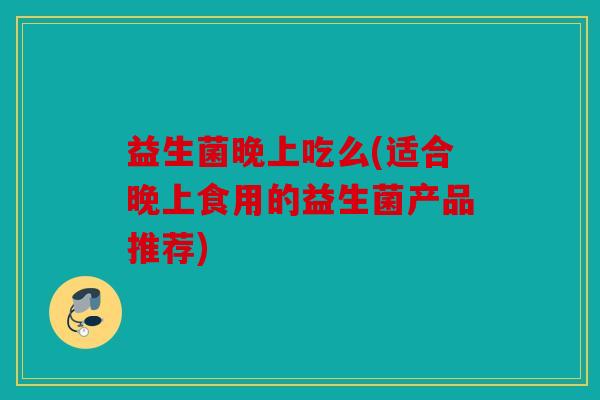 益生菌晚上吃么(适合晚上食用的益生菌产品推荐)